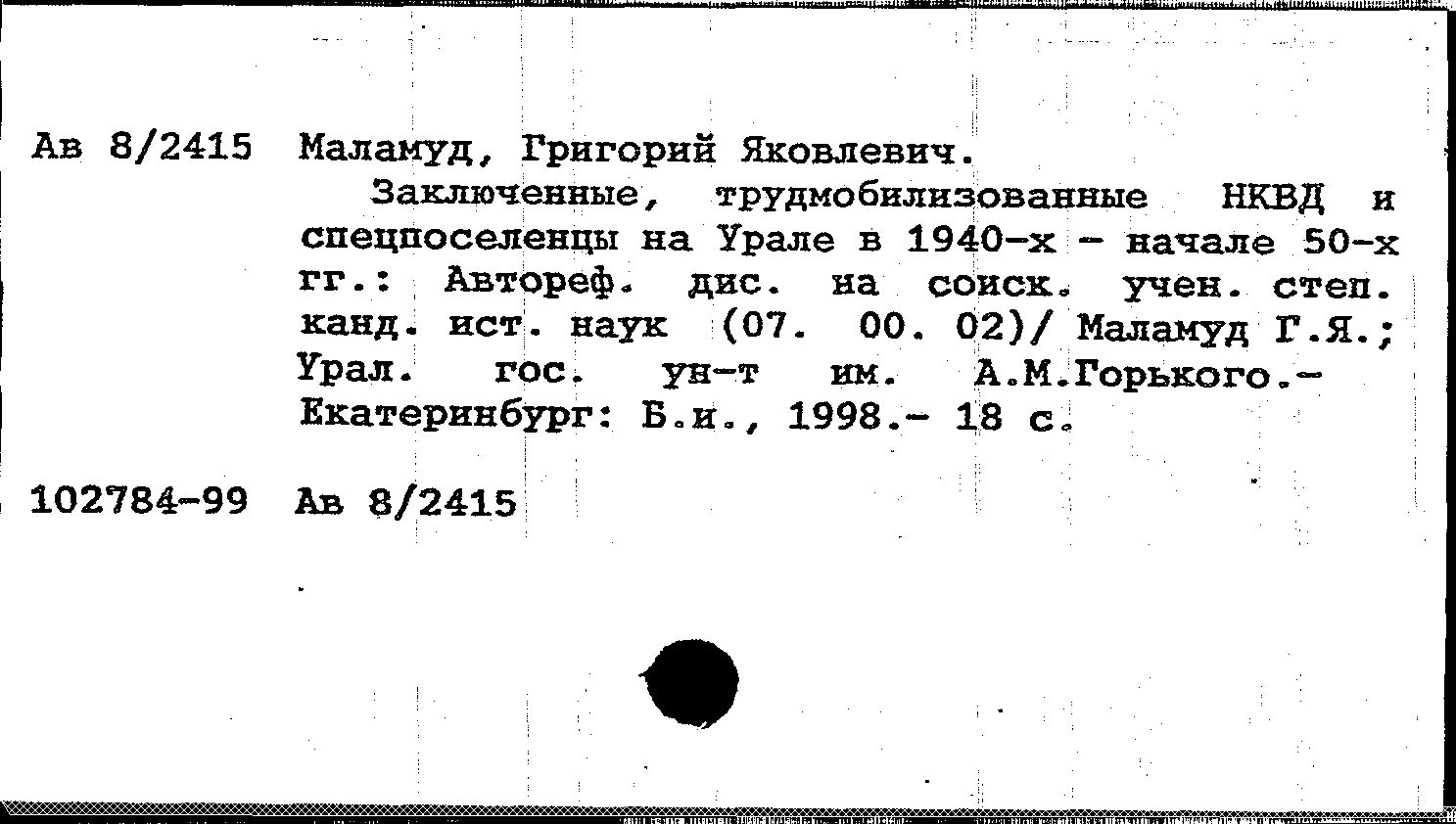 Ав 8/2415 Маламуд, Григорий Яковлевич.

Заключенные, трудмобилизованные НКВД и спецпоселенцы на Урале в 1940-х - начале 50-х гг.: Автореф. дис. на соиск. учен. степ. канд. ист. наук (07. 00. 02)/ Маламуд Г.Я.; Урал. гос. ун-т им. А.М.Горького.- Екатеринбург: Б.и., 1998.- 18 с.

102784-99 Ав 8/2415